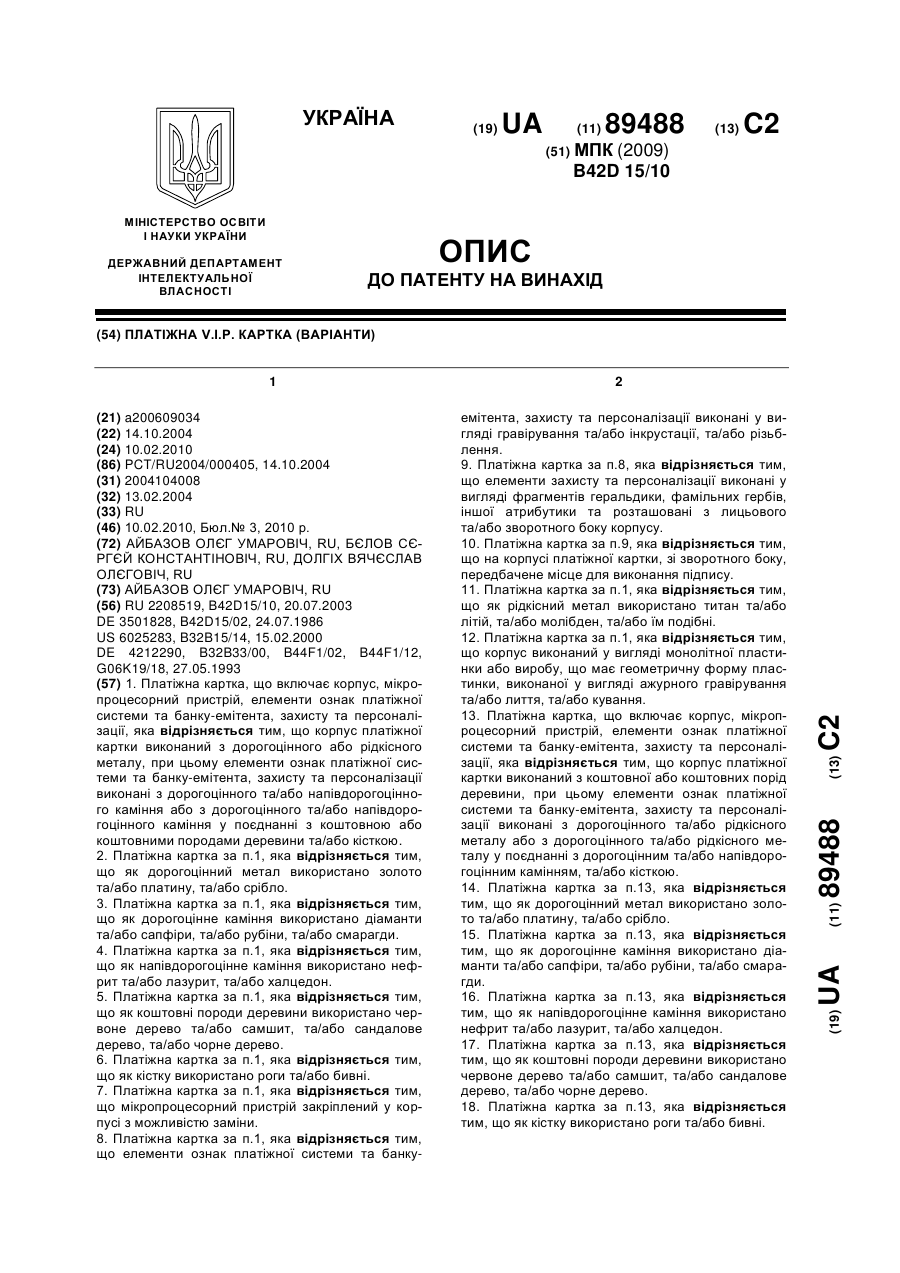 УКРАЇНА

(19) UA (11) 89488 (13) C2

(51) МПК (2009)
B42D 15/10

МІНІСТЕРСТВО ОСВІТИ І НАУКИ УКРАЇНИ

ДЕРЖАВНИЙ ДЕПАРТАМЕНТ ІНТЕЛЕКТУАЛЬНОЇ ВЛАСНОСТІ

ОПИС
ДО ПАТЕНТУ НА ВИНАХІД

(54) ПЛАТІЖНА V.I.P. КАРТКА (ВАРІАНТИ)

1

(21) a200609034
(22) 14.10.2004
(24) 10.02.2010
(86) PCT/RU2004/000405, 14.10.2004
(31) 2004104008
(32) 13.02.2004
(33) RU
(46) 10.02.2010, Бюл.№ 3, 2010 р.
(72) АЙБАЗОВ ОЛЄГ УМАРОВІЧ, RU, БЄЛОВ СЄРГЄЙ КОНСТАНТІНОВІЧ, RU, ДОЛГІХ ВЯЧЄСЛАВ ОЛЄГОВІЧ, RU
(73) АЙБАЗОВ ОЛЄГ УМАРОВІЧ, RU
(56) RU 2208519, B42D15/10, 20.07.2003
DE 3501828, B42D15/02, 24.07.1986
US 6025283, B32B15/14, 15.02.2000
DE 4212290, B32B33/00, B44F1/02, B44F1/12, G06K19/18, 27.05.1993
(57) 1. Платіжна картка, що включає корпус, мікропроцесорний пристрій, елементи ознак платіжної системи та банку-емітента, захисту та персоналізації, яка відрізняється тим, що корпус платіжної картки виконаний з дорогоцінного або рідкісного металу, при цьому елементи ознак платіжної системи та банку-емітента, захисту та персоналізації виконані з дорогоцінного та/або напівдорогоцінного каміння або з дорогоцінного та/або напівдорогоцінного каміння у поєднанні з коштовною або коштовними породами деревини та/або кісткою.
2. Платіжна картка за п.1, яка відрізняється тим, що як дорогоцінний метал використано золото та/або платину, та/або срібло.
3. Платіжна картка за п.1, яка відрізняється тим, що як дорогоцінне каміння використано діаманти та/або сапфіри, та/або рубіни, та/або смарагди.
4. Платіжна картка за п.1, яка відрізняється тим, що як напівдорогоцінне каміння використано нефрит та/або лазурит, та/або халцедон.
5. Платіжна картка за п.1, яка відрізняється тим, що як коштовні породи деревини використано червоне дерево та/або самшит, та/або сандалове дерево, та/або чорне дерево.
6. Платіжна картка за п.1, яка відрізняється тим, що як кістку використано роги та/або бивні.
7. Платіжна картка за п.1, яка відрізняється тим, що мікропроцесорний пристрій закріплений у корпусі з можливістю заміни.
8. Платіжна картка за п.1, яка відрізняється тим, що елементи ознак платіжної системи та банку-

2

емітента, захисту та персоналізації виконані у вигляді гравірування та/або інкрустації, та/або різьблення.
9. Платіжна картка за п.8, яка відрізняється тим, що елементи захисту та персоналізації виконані у вигляді фрагментів геральдики, фамільних гербів, іншої атрибутики та розташовані з лицьового та/або зворотного боку корпусу.
10. Платіжна картка за п.9, яка відрізняється тим, що на корпусі платіжної картки, зі зворотного боку, передбачене місце для виконання підпису.
11. Платіжна картка за п.1, яка відрізняється тим, що як рідкісний метал використано титан та/або літій, та/або молібден, та/або їм подібні.
12. Платіжна картка за п.1, яка відрізняється тим, що корпус виконаний у вигляді монолітної пластинки або виробу, що має геометричну форму пластинки, виконаної у вигляді ажурного гравірування та/або лиття, та/або кування.
13. Платіжна картка, що включає корпус, мікропроцесорний пристрій, елементи ознак платіжної системи та банку-емітента, захисту та персоналізації, яка відрізняється тим, що корпус платіжної картки виконаний з коштовної або коштовних порід деревини, при цьому елементи ознак платіжної системи та банку-емітента, захисту та персоналізації виконані з дорогоцінного та/або рідкісного металу або з дорогоцінного та/або рідкісного металу у поєднанні з дорогоцінним та/або напівдорогоцінним камінням, та/або кісткою.
14. Платіжна картка за п.13, яка відрізняється тим, що як дорогоцінний метал використано золото та/або платину, та/або срібло.
15. Платіжна картка за п.13, яка відрізняється тим, що як дорогоцінне каміння використано діаманти та/або сапфіри, та/або рубіни, та/або смарагди.
16. Платіжна картка за п.13, яка відрізняється тим, що як напівдорогоцінне каміння використано нефрит та/або лазурит, та/або халцедон.
17. Платіжна картка за п.13, яка відрізняється тим, що як коштовні породи деревини використано червоне дерево та/або самшит, та/або сандалове дерево, та/або чорне дерево.
18. Платіжна картка за п.13, яка відрізняється тим, що як кістку використано роги та/або бивні.

(19) UA (11) 89488 (13) C2